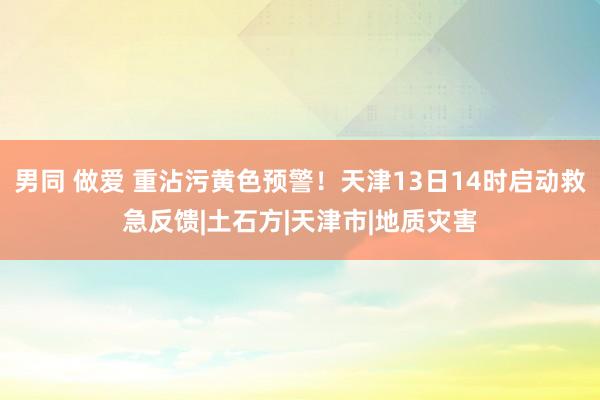 男同 做爱 重沾污黄色预警！天津13日14时启动救急反馈|土石方|天津市|地质灾害